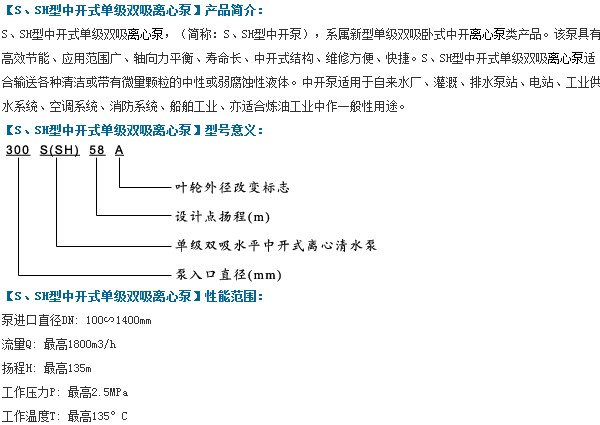 【S、SH型中开式单级双吸离心泵】产品简介：

S、SH型中开式单级双吸离心泵，（简称：S、SH型中开泵），系属新型单级双吸卧式中开离心泵类产品。该泵具有高效节能、应用范围广、轴向力平衡、寿命长、中开式结构、维修方便、快捷。S、SH型中开式单级双吸离心泵适合输送各种清洁或带有微量颗粒的中性或弱腐蚀性液体。中开泵适用于自来水厂、灌溉、排水泵站、电站、工业供水系统、空调系统、消防系统、船舶工业、亦适合炼油工业中作一般性用途。

【S、SH型中开式单级双吸离心泵】型号意义：

300 S(SH) 58 A

叶轮外径改变标志

设计点扬程(m)

单级双吸水平中开式离心清水泵

泵入口直径(mm)

【S、SH型中开式单级双吸离心泵】性能范围：

泵进口直径DN: 100∽1400mm

流量Q: 最高1800m3/h

扬程H: 最高135m

工作压力P: 最高2.5MPa

工作温度T: 最高135° C